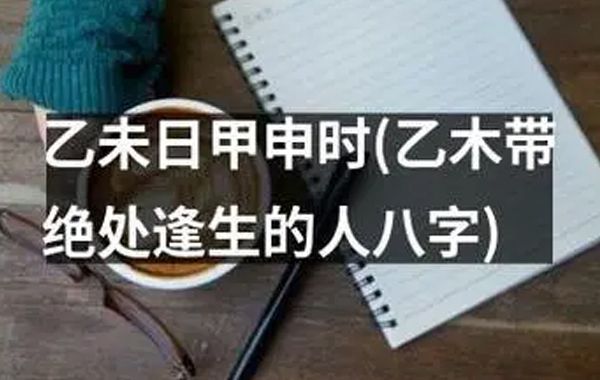 乙未日甲申时(乙木带绝处逢生的人八字)